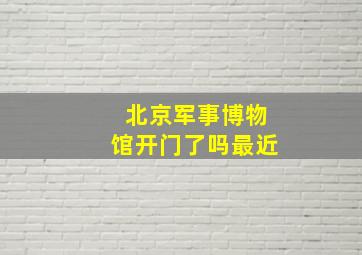 北京军事博物馆开门了吗最近